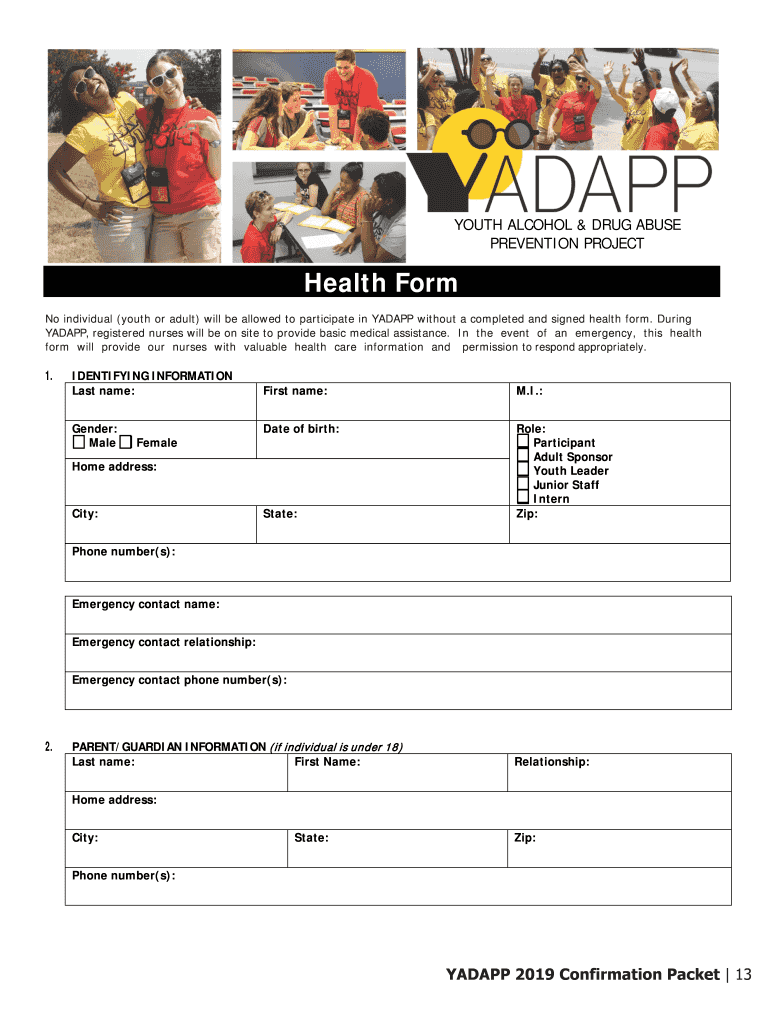 YADAPP
YOUTH ALCOHOL & DRUG ABUSE PREVENTION PROJECT

Health Form

No individual (youth or adult) will be allowed to participate in YADAPP without a completed and signed health form. During YADAPP, registered nurses will be on site to provide basic medical assistance. In the event of an emergency, this health form will provide our nurses with valuable health care information and permission to respond appropriately.

1. IDENTIFYING INFORMATION

| Last name: | First name: | M.I.: |
|---|---|---|
| Gender: ☐ Male ☐ Female | Date of birth: | Role: ☐ Participant ☐ Adult Sponsor ☐ Youth Leader ☐ Junior Staff ☐ Intern |
| Home address: | | |
| City: | State: | Zip: |
| Phone number(s): | | |

| Emergency contact name: |
|---|
| Emergency contact relationship: |
| Emergency contact phone number(s): |

2. PARENT/GUARDIAN INFORMATION (if individual is under 18)

| Last name: | First Name: | Relationship: |
|---|---|---|
| Home address: | | |
| City: | State: | Zip: |
| Phone number(s): | | |

YADAPP 2019 Confirmation Packet | 13